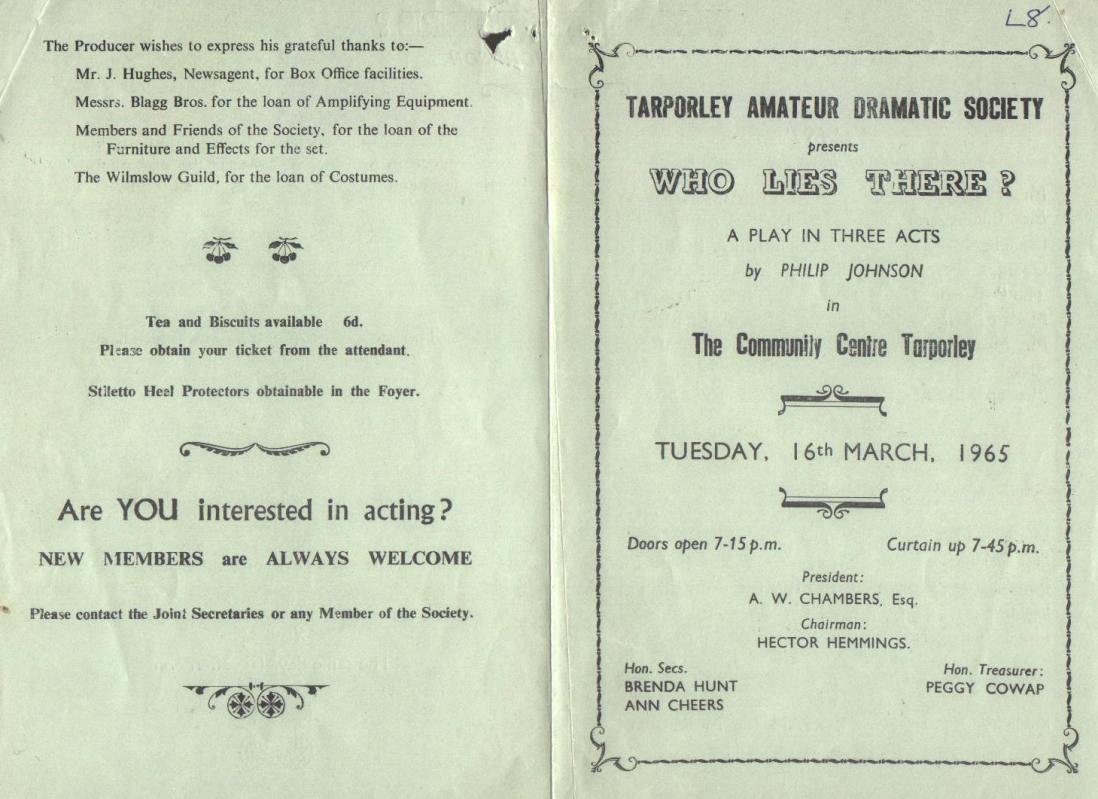 The Producer wishes to express his grateful thanks to:—

Mr. J. Hughes, Newsagent, for Box Office facilities.

Messrs. Blagg Bros. for the loan of Amplifying Equipment.

Members and Friends of the Society, for the loan of the Furniture and Effects for the set.

The Wilmslow Guild, for the loan of Costumes.

Tea and Biscuits available 6d.

Please obtain your ticket from the attendant.

Stiletto Heel Protectors obtainable in the Foyer.

Are YOU interested in acting?

NEW MEMBERS are ALWAYS WELCOME

Please contact the Joint Secretaries or any Member of the Society.

L8.

TARPORLEY AMATEUR DRAMATIC SOCIETY

presents

WHO LIES THERE ?

A PLAY IN THREE ACTS

by PHILIP JOHNSON

in

The Community Centre Tarporley

TUESDAY, 16th MARCH, 1965

Doors open 7-15 p.m.

Curtain up 7-45 p.m.

President:
A. W. CHAMBERS, Esq.

Chairman:
HECTOR HEMMINGS.

Hon. Secs.
BRENDA HUNT
ANN CHEERS

Hon. Treasurer:
PEGGY COWAP